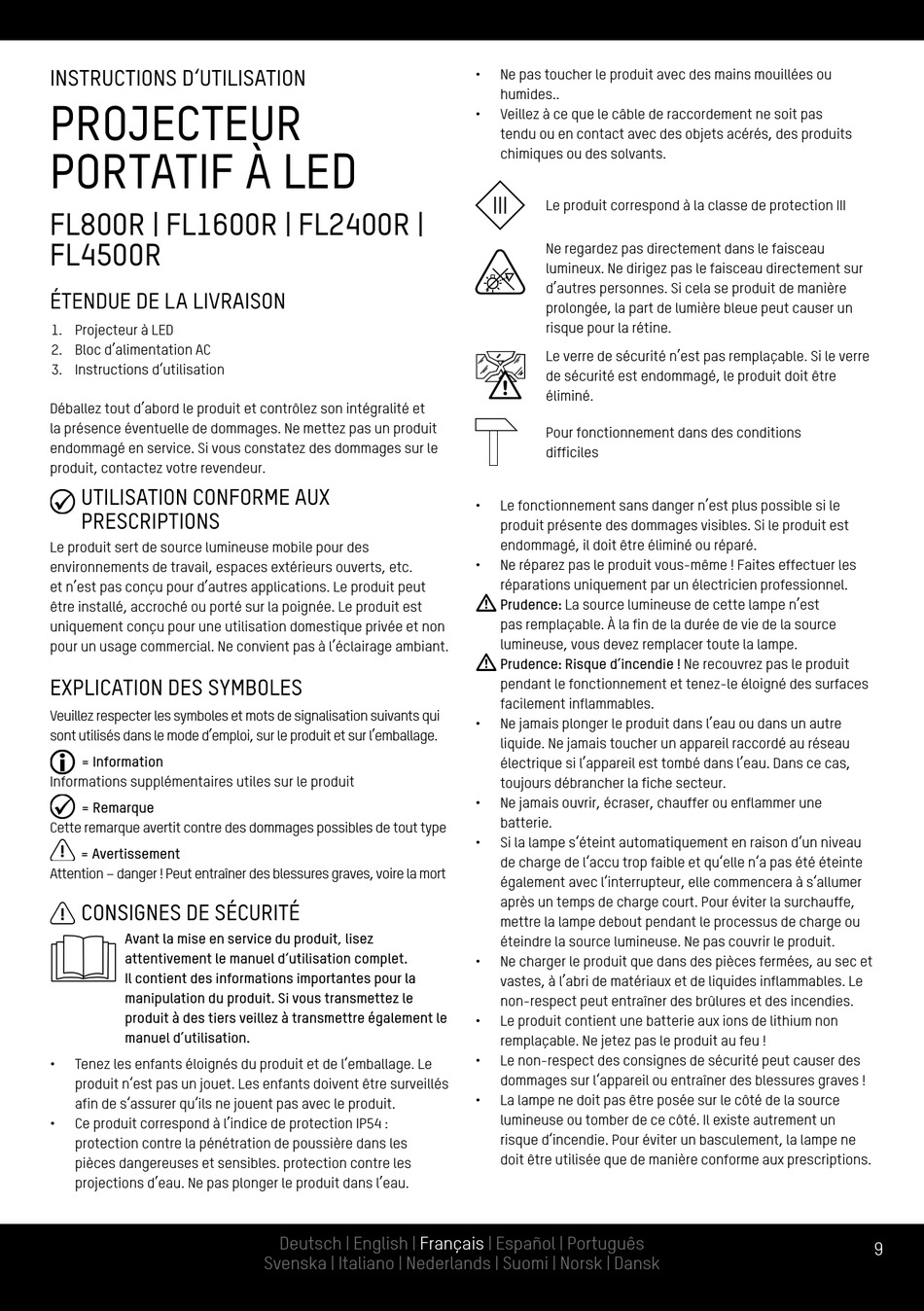 INSTRUCTIONS D'UTILISATION

PROJECTEUR PORTATIF À LED

FL800R | FL1600R | FL2400R | FL4500R

ÉTENDUE DE LA LIVRAISON

1. Projecteur à LED
2. Bloc d'alimentation AC
3. Instructions d'utilisation

Déballez tout d'abord le produit et contrôlez son intégralité et la présence éventuelle de dommages. Ne mettez pas un produit endommagé en service. Si vous constatez des dommages sur le produit, contactez votre revendeur.

UTILISATION CONFORME AUX PRESCRIPTIONS

Le produit sert de source lumineuse mobile pour des environnements de travail, espaces extérieurs ouverts, etc. et n'est pas conçu pour d'autres applications. Le produit peut être installé, accroché ou porté sur la poignée. Le produit est uniquement conçu pour une utilisation domestique privée et non pour un usage commercial. Ne convient pas à l'éclairage ambiant.

EXPLICATION DES SYMBOLES

Veuillez respecter les symboles et mots de signalisation suivants qui sont utilisés dans le mode d'emploi, sur le produit et sur l'emballage.

= Information
Informations supplémentaires utiles sur le produit

= Remarque
Cette remarque avertit contre des dommages possibles de tout type

= Avertissement
Attention – danger ! Peut entraîner des blessures graves, voire la mort

CONSIGNES DE SÉCURITÉ

Avant la mise en service du produit, lisez attentivement le manuel d'utilisation complet. Il contient des informations importantes pour la manipulation du produit. Si vous transmettez le produit à des tiers veillez à transmettre également le manuel d'utilisation.

• Tenez les enfants éloignés du produit et de l'emballage. Le produit n'est pas un jouet. Les enfants doivent être surveillés afin de s'assurer qu'ils ne jouent pas avec le produit.
• Ce produit correspond à l'indice de protection IP54 : protection contre la pénétration de poussière dans les pièces dangereuses et sensibles. protection contre les projections d'eau. Ne pas plonger le produit dans l'eau.
• Ne pas toucher le produit avec des mains mouillées ou humides..
• Veillez à ce que le câble de raccordement ne soit pas tendu ou en contact avec des objets acérés, des produits chimiques ou des solvants.

III

Le produit correspond à la classe de protection III

Ne regardez pas directement dans le faisceau lumineux. Ne dirigez pas le faisceau directement sur d'autres personnes. Si cela se produit de manière prolongée, la part de lumière bleue peut causer un risque pour la rétine.

Le verre de sécurité n'est pas remplaçable. Si le verre de sécurité est endommagé, le produit doit être éliminé.

Pour fonctionnement dans des conditions difficiles

• Le fonctionnement sans danger n'est plus possible si le produit présente des dommages visibles. Si le produit est endommagé, il doit être éliminé ou réparé.
• Ne réparez pas le produit vous-même ! Faites effectuer les réparations uniquement par un électricien professionnel.
Prudence: La source lumineuse de cette lampe n'est pas remplaçable. À la fin de la durée de vie de la source lumineuse, vous devez remplacer toute la lampe.
Prudence: Risque d'incendie ! Ne recouvrez pas le produit pendant le fonctionnement et tenez-le éloigné des surfaces facilement inflammables.
• Ne jamais plonger le produit dans l'eau ou dans un autre liquide. Ne jamais toucher un appareil raccordé au réseau électrique si l'appareil est tombé dans l'eau. Dans ce cas, toujours débrancher la fiche secteur.
• Ne jamais ouvrir, écraser, chauffer ou enflammer une batterie.
• Si la lampe s'éteint automatiquement en raison d'un niveau de charge de l'accu trop faible et qu'elle n'a pas été éteinte également avec l'interrupteur, elle commencera à s'allumer après un temps de charge court. Pour éviter la surchauffe, mettre la lampe debout pendant le processus de charge ou éteindre la source lumineuse. Ne pas couvrir le produit.
• Ne charger le produit que dans des pièces fermées, au sec et vastes, à l'abri de matériaux et de liquides inflammables. Le non-respect peut entraîner des brûlures et des incendies.
• Le produit contient une batterie aux ions de lithium non remplaçable. Ne jetez pas le produit au feu !
• Le non-respect des consignes de sécurité peut causer des dommages sur l'appareil ou entraîner des blessures graves !
• La lampe ne doit pas être posée sur le côté de la source lumineuse ou tomber de ce côté. Il existe autrement un risque d'incendie. Pour éviter un basculement, la lampe ne doit être utilisée que de manière conforme aux prescriptions.

Deutsch | English | Français | Español | Português
Svenska | Italiano | Nederlands | Suomi | Norsk | Dansk

9